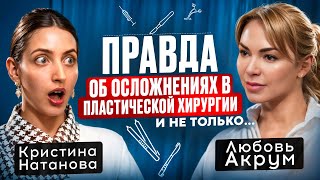 ПРАВДА
ОБ ОСЛОЖНЕНИЯХ В ПЛАСТИЧЕСКОЙ ХИРУРГИИ
И НЕ ТОЛЬКО...

Кристина Натанова

Любовь Акрум